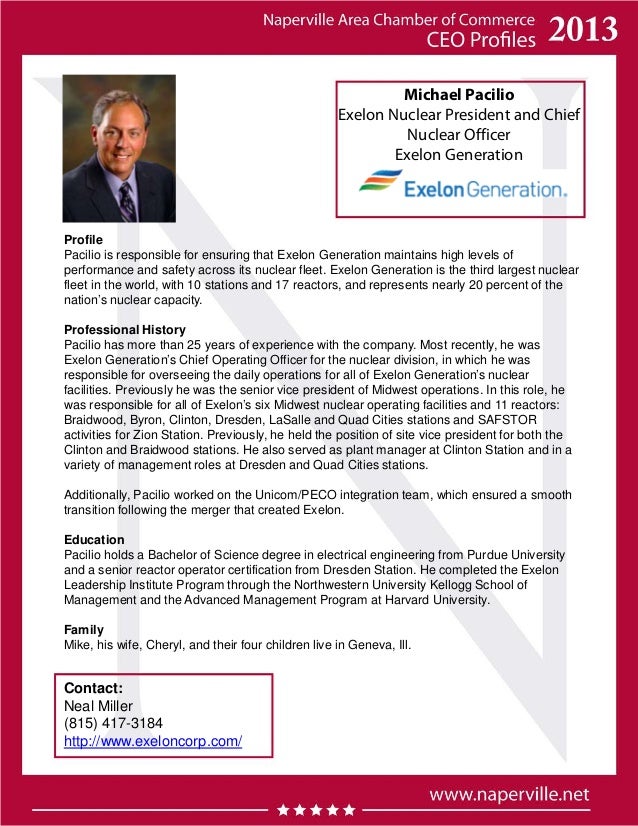 Naperville Area Chamber of Commerce
CEO Profiles 2013

Michael Pacilio
Exelon Nuclear President and Chief Nuclear Officer
Exelon Generation

Exelon Generation.

Profile
Pacilio is responsible for ensuring that Exelon Generation maintains high levels of performance and safety across its nuclear fleet. Exelon Generation is the third largest nuclear fleet in the world, with 10 stations and 17 reactors, and represents nearly 20 percent of the nation's nuclear capacity.

Professional History
Pacilio has more than 25 years of experience with the company. Most recently, he was Exelon Generation's Chief Operating Officer for the nuclear division, in which he was responsible for overseeing the daily operations for all of Exelon Generation's nuclear facilities. Previously he was the senior vice president of Midwest operations. In this role, he was responsible for all of Exelon's six Midwest nuclear operating facilities and 11 reactors: Braidwood, Byron, Clinton, Dresden, LaSalle and Quad Cities stations and SAFSTOR activities for Zion Station. Previously, he held the position of site vice president for both the Clinton and Braidwood stations. He also served as plant manager at Clinton Station and in a variety of management roles at Dresden and Quad Cities stations.

Additionally, Pacilio worked on the Unicom/PECO integration team, which ensured a smooth transition following the merger that created Exelon.

Education
Pacilio holds a Bachelor of Science degree in electrical engineering from Purdue University and a senior reactor operator certification from Dresden Station. He completed the Exelon Leadership Institute Program through the Northwestern University Kellogg School of Management and the Advanced Management Program at Harvard University.

Family
Mike, his wife, Cheryl, and their four children live in Geneva, Ill.

Contact:
Neal Miller
(815) 417-3184
http://www.exeloncorp.com/

www.naperville.net